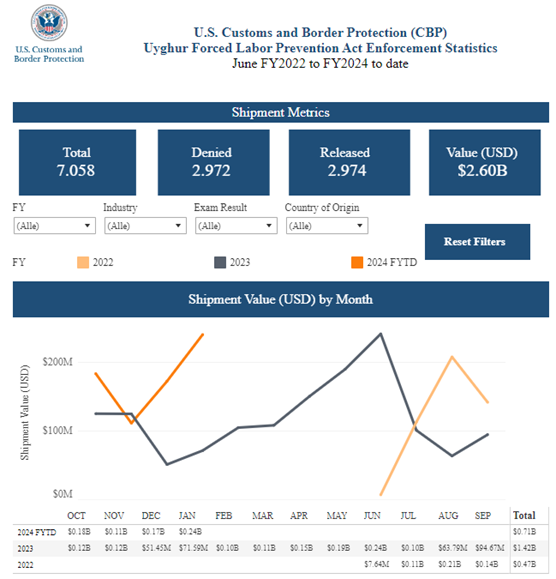 U.S. Customs and Border Protection

U.S. Customs and Border Protection (CBP)
Uyghur Forced Labor Prevention Act Enforcement Statistics
June FY2022 to FY2024 to date

Shipment Metrics

Total
7.058

Denied
2.972

Released
2.974

Value (USD)
$2.60B

FY
(Alle)

Industry
(Alle)

Exam Result
(Alle)

Country of Origin
(Alle)

Reset Filters

FY 2022 2023 2024 FYTD

Shipment Value (USD) by Month

Shipment Value (USD)

$200M
$100M
$0M

| | OCT | NOV | DEC | JAN | FEB | MAR | APR | MAY | JUN | JUL | AUG | SEP | Total |
|---|---|---|---|---|---|---|---|---|---|---|---|---|---|
| 2024 FYTD | $0.18B | $0.11B | $0.17B | $0.24B | | | | | | | | | $0.71B |
| 2023 | $0.12B | $0.12B | $51.45M | $71.59M | $0.10B | $0.11B | $0.15B | $0.19B | $0.24B | $0.10B | $63.79M | $94.67M | $1.42B |
| 2022 | | | | | | | | | $7.64M | $0.11B | $0.21B | $0.14B | $0.47B |